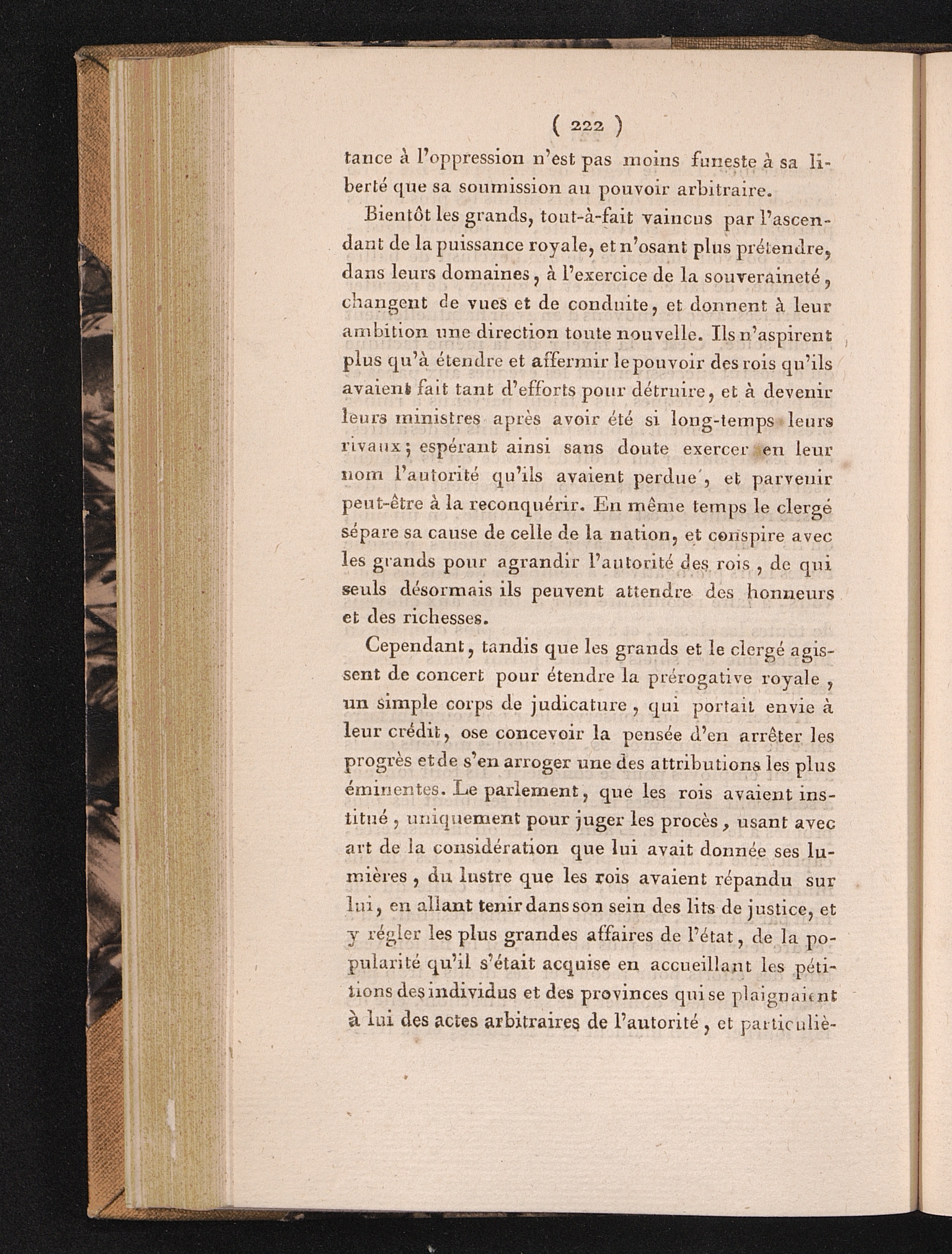 ( 222 )

tance à l'oppression n'est pas moins funeste à sa liberté que sa soumission au pouvoir arbitraire.

Bientôt les grands, tout-à-fait vaincus par l'ascendant de la puissance royale, et n'osant plus prétendre, dans leurs domaines, à l'exercice de la souveraineté, changent de vues et de conduite, et donnent à leur ambition une direction toute nouvelle. Ils n'aspirent plus qu'à étendre et affermir le pouvoir des rois qu'ils avaient fait tant d'efforts pour détruire, et à devenir leurs ministres après avoir été si long-temps leurs rivaux; espérant ainsi sans doute exercer en leur nom l'autorité qu'ils avaient perdue, et parvenir peut-être à la reconquérir. En même temps le clergé sépare sa cause de celle de la nation, et conspire avec les grands pour agrandir l'autorité des rois, de qui seuls désormais ils peuvent attendre des honneurs et des richesses.

Cependant, tandis que les grands et le clergé agissent de concert pour étendre la prérogative royale, un simple corps de judicature, qui portait envie à leur crédit, ose concevoir la pensée d'en arrêter les progrès et de s'en arroger une des attributions les plus éminentes. Le parlement, que les rois avaient institué, uniquement pour juger les procès, usant avec art de la considération que lui avait donnée ses lumières, du lustre que les rois avaient répandu sur lui, en allant tenir dans son sein des lits de justice, et y régler les plus grandes affaires de l'état, de la popularité qu'il s'était acquise en accueillant les pétitions des individus et des provinces qui se plaignaient à lui des actes arbitraires de l'autorité, et particuliè-